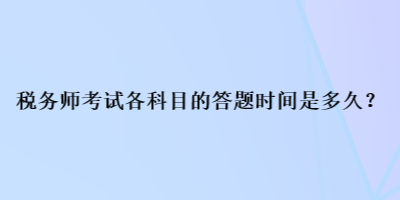 税务师考试各科目的答题时间是多久？